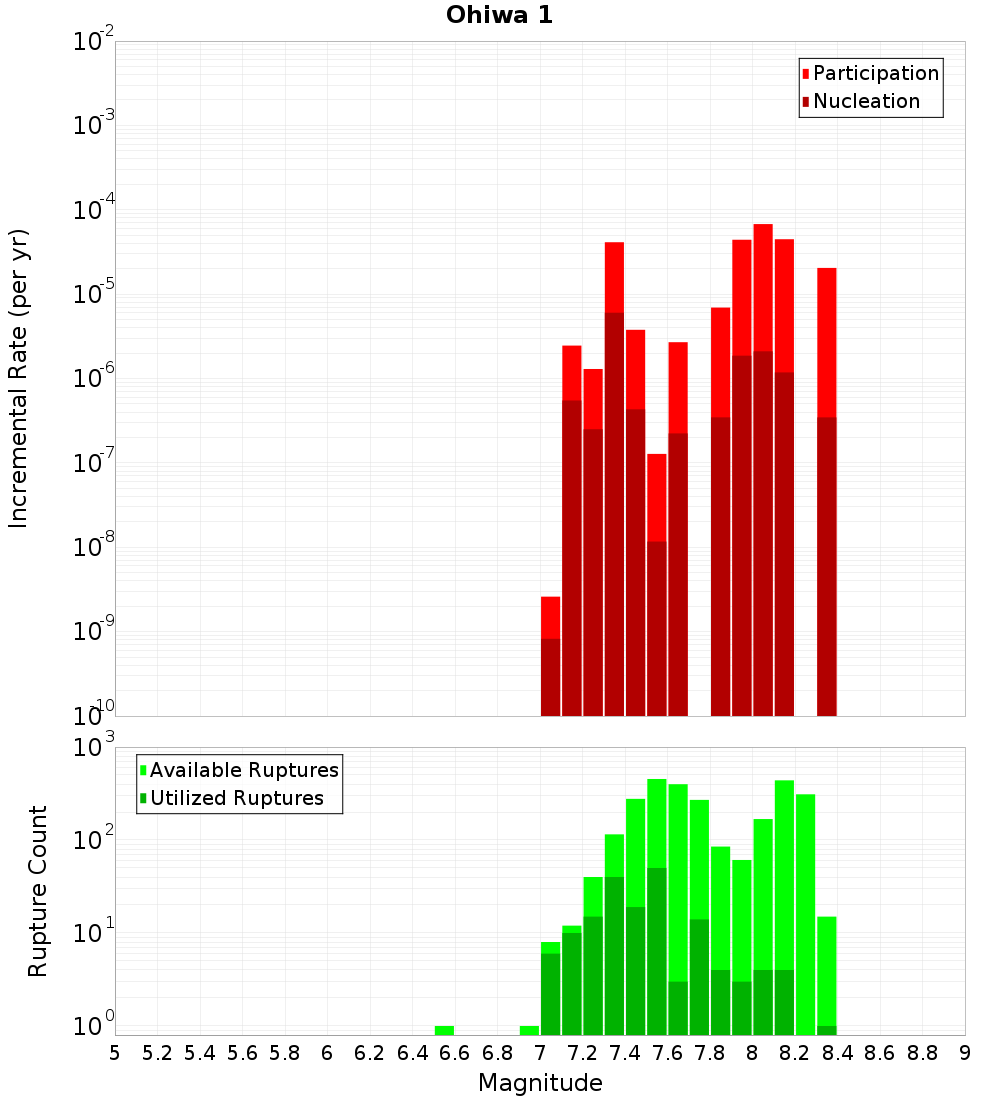 Ohiwa 1

Participation
Nucleation

Incremental Rate (per yr)

$10^{-2}$
$10^{-3}$
$10^{-4}$
$10^{-5}$
$10^{-6}$
$10^{-7}$
$10^{-8}$
$10^{-9}$
$10^{-10}$

Available Ruptures
Utilized Ruptures

Rupture Count

$10^{3}$
$10^{2}$
$10^{1}$
$10^{0}$

5 5.2 5.4 5.6 5.8 6 6.2 6.4 6.6 6.8 7 7.2 7.4 7.6 7.8 8 8.2 8.4 8.6 8.8 9

Magnitude